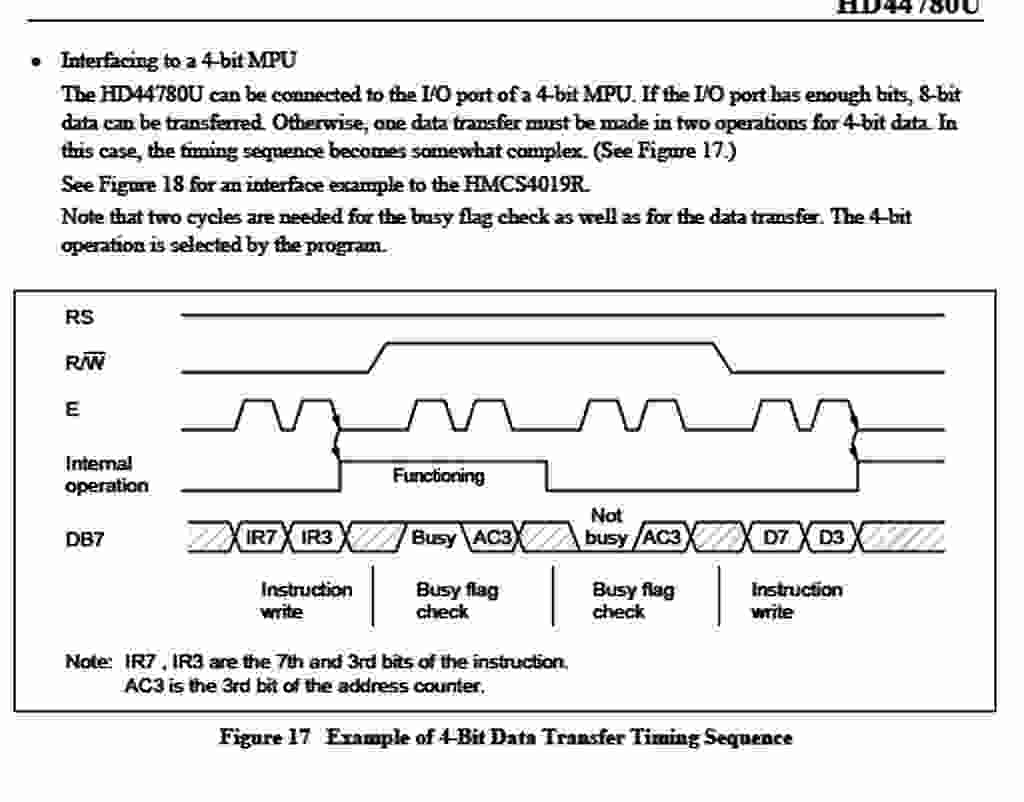 HD44780U

• Interfacing to a 4-bit MPU

The HD44780U can be connected to the I/O port of a 4-bit MPU. If the I/O port has enough bits, 8-bit data can be transferred. Otherwise, one data transfer must be made in two operations for 4-bit data. In this case, the timing sequence becomes somewhat complex. (See Figure 17.)

See Figure 18 for an interface example to the HMCS4019R.

Note that two cycles are needed for the busy flag check as well as for the data transfer. The 4-bit operation is selected by the program.

RS

R/$\overline{W}$

E

Internal operation

Functioning

DB7

IR7 IR3 Busy AC3 Not busy AC3 D7 D3

Instruction write

Busy flag check

Busy flag check

Instruction write

Note: IR7 , IR3 are the 7th and 3rd bits of the instruction.
AC3 is the 3rd bit of the address counter.

Figure 17 Example of 4-Bit Data Transfer Timing Sequence